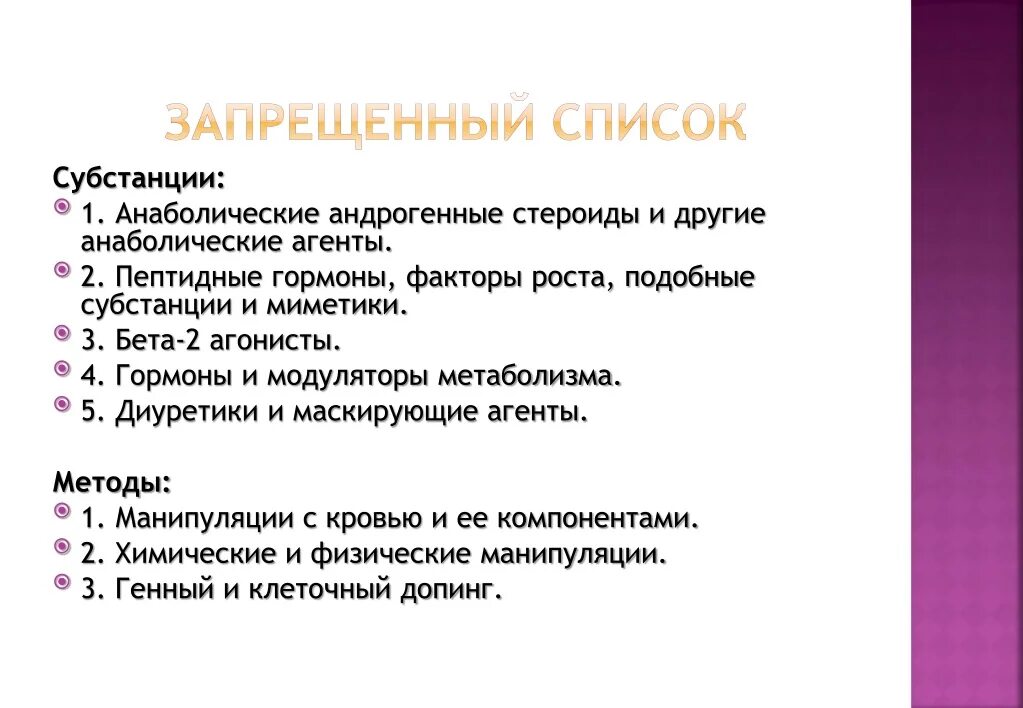 ЗАПРЕЩЕННЫЙ СПИСОК

Субстанции:

1. Анаболические андрогенные стероиды и другие анаболические агенты.

2. Пептидные гормоны, факторы роста, подобные субстанции и миметики.

3. Бета-2 агонисты.

4. Гормоны и модуляторы метаболизма.

5. Диуретики и маскирующие агенты.

Методы:

1. Манипуляции с кровью и ее компонентами.

2. Химические и физические манипуляции.

3. Генный и клеточный допинг.